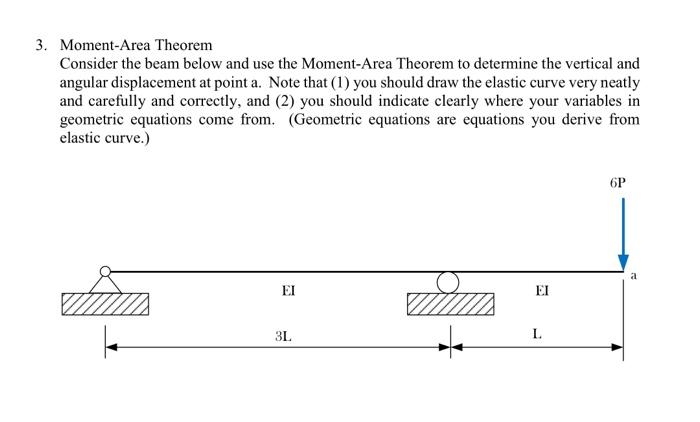 3. Moment-Area Theorem

Consider the beam below and use the Moment-Area Theorem to determine the vertical and angular displacement at point a. Note that (1) you should draw the elastic curve very neatly and carefully and correctly, and (2) you should indicate clearly where your variables in geometric equations come from. (Geometric equations are equations you derive from elastic curve.)

6P

a

EI

EI

3L

L